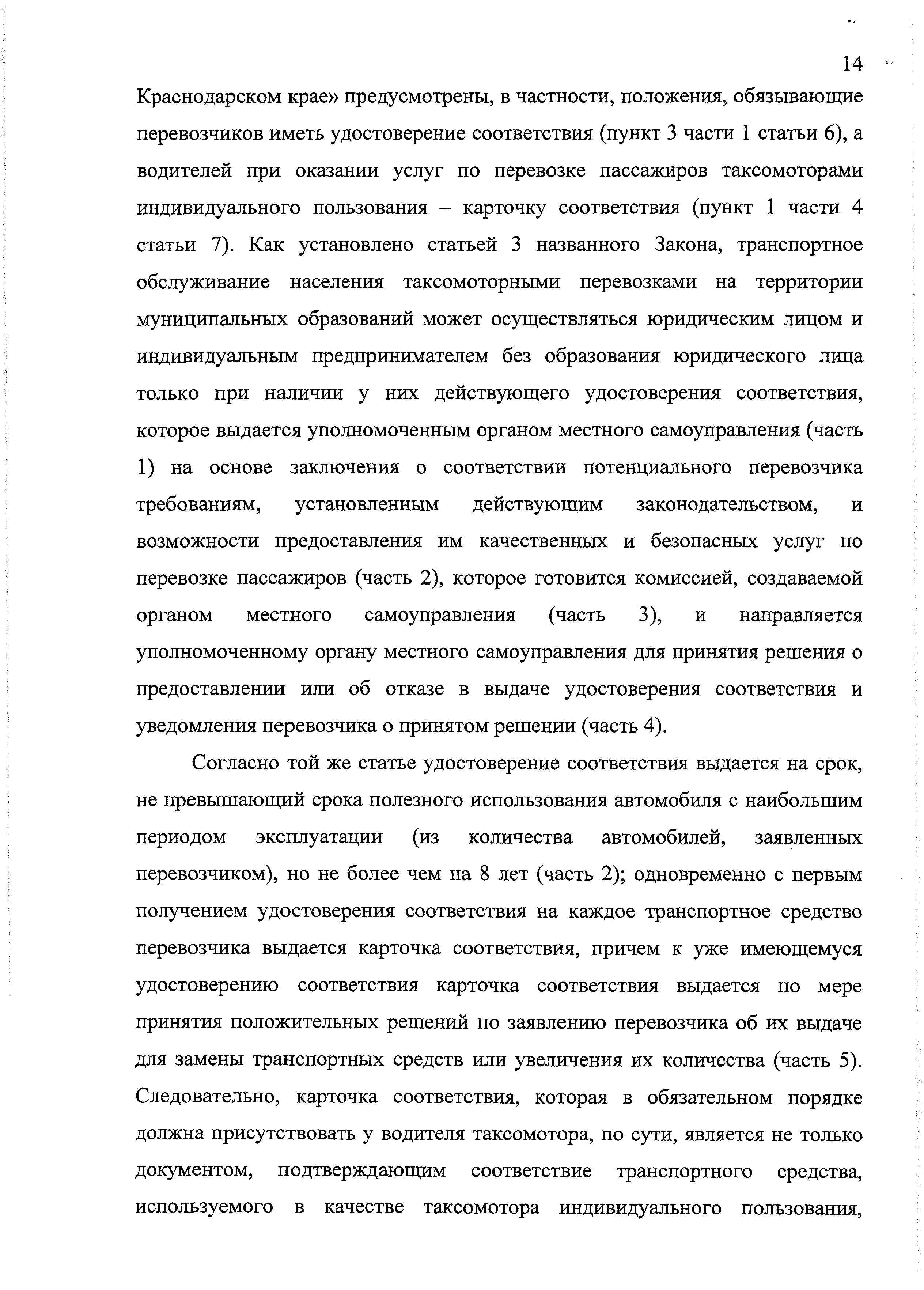 14

Краснодарском крае» предусмотрены, в частности, положения, обязывающие перевозчиков иметь удостоверение соответствия (пункт 3 части 1 статьи 6), а водителей при оказании услуг по перевозке пассажиров таксомоторами индивидуального пользования – карточку соответствия (пункт 1 части 4 статьи 7). Как установлено статьей 3 названного Закона, транспортное обслуживание населения таксомоторными перевозками на территории муниципальных образований может осуществляться юридическим лицом и индивидуальным предпринимателем без образования юридического лица только при наличии у них действующего удостоверения соответствия, которое выдается уполномоченным органом местного самоуправления (часть 1) на основе заключения о соответствии потенциального перевозчика требованиям, установленным действующим законодательством, и возможности предоставления им качественных и безопасных услуг по перевозке пассажиров (часть 2), которое готовится комиссией, создаваемой органом местного самоуправления (часть 3), и направляется уполномоченному органу местного самоуправления для принятия решения о предоставлении или об отказе в выдаче удостоверения соответствия и уведомления перевозчика о принятом решении (часть 4).

Согласно той же статье удостоверение соответствия выдается на срок, не превышающий срока полезного использования автомобиля с наибольшим периодом эксплуатации (из количества автомобилей, заявленных перевозчиком), но не более чем на 8 лет (часть 2); одновременно с первым получением удостоверения соответствия на каждое транспортное средство перевозчика выдается карточка соответствия, причем к уже имеющемуся удостоверению соответствия карточка соответствия выдается по мере принятия положительных решений по заявлению перевозчика об их выдаче для замены транспортных средств или увеличения их количества (часть 5). Следовательно, карточка соответствия, которая в обязательном порядке должна присутствовать у водителя таксомотора, по сути, является не только документом, подтверждающим соответствие транспортного средства, используемого в качестве таксомотора индивидуального пользования,